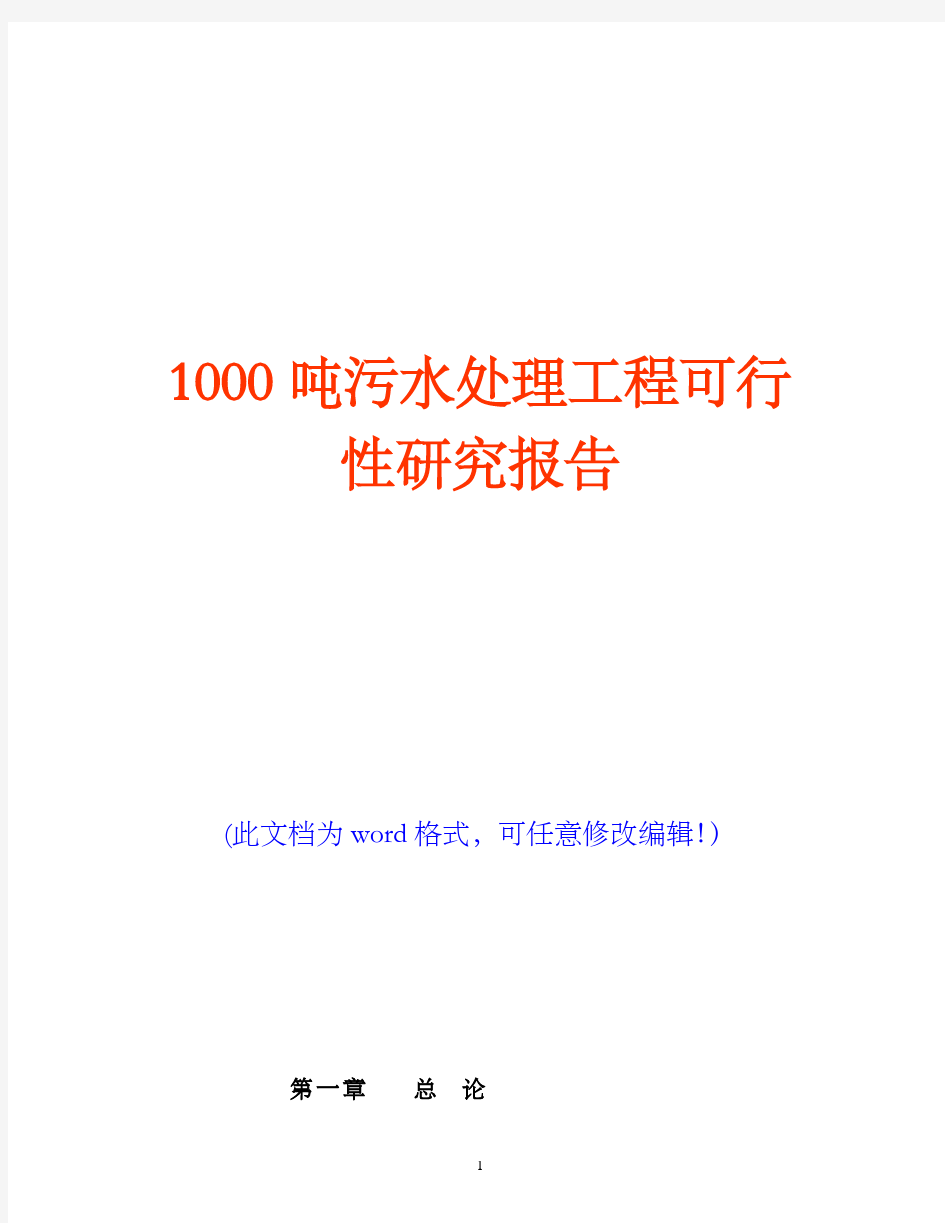 1000 吨污水处理工程可行性研究报告

(此文档为 word 格式，可任意修改编辑!）

第一章　　总　论

1